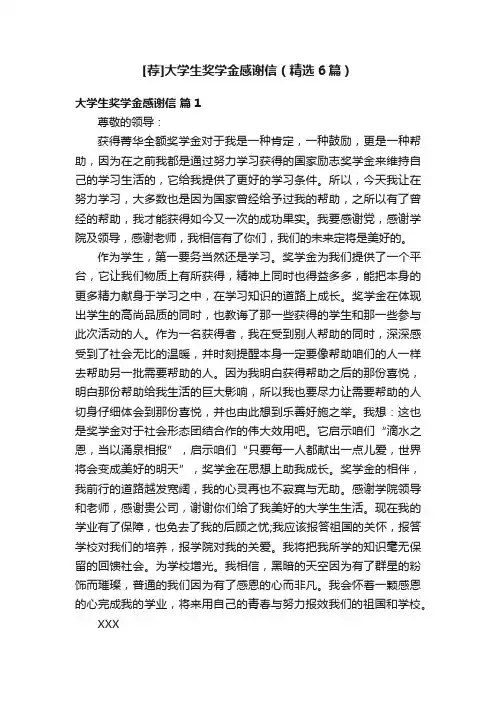 [荐]大学生奖学金感谢信（精选6篇）

大学生奖学金感谢信 篇1

尊敬的领导：

获得菁华全额奖学金对于我是一种肯定，一种鼓励，更是一种帮助，因为在之前我都是通过努力学习获得的国家励志奖学金来维持自己的学习生活的，它给我提供了更好的学习条件。所以，今天我让在努力学习，大多数也是因为国家曾经给予过我的帮助，之所以有了曾经的帮助，我才能获得如今又一次的成功果实。我要感谢党，感谢学院及领导，感谢老师，我相信有了你们，我们的未来定将是美好的。

作为学生，第一要务当然还是学习。奖学金为我们提供了一个平台，它让我们物质上有所获得，精神上同时也得益多多，能把本身的更多精力献身于学习之中，在学习知识的道路上成长。奖学金在体现出学生的高尚品质的同时，也教诲了那一些获得的学生和那一些参与此次活动的人。作为一名获得者，我在受到别人帮助的同时，深深感受到了社会无比的温暖，并时刻提醒本身一定要像帮助咱们的人一样去帮助另一批需要帮助的人。因为我明白获得帮助之后的那份喜悦，明白那份帮助给我生活的巨大影响，所以我也要尽力让需要帮助的人切身仔细体会到那份喜悦，并也由此想到乐善好施之举。我想：这也是奖学金对于社会形态团结合作的伟大效用吧。它启示咱们“滴水之恩，当以涌泉相报”，启示咱们“只要每一人都献出一点儿爱，世界将会变成美好的明天”，奖学金在思想上助我成长。奖学金的相伴，我前行的道路越发宽阔，我的心灵再也不寂寞与无助。感谢学院领导和老师，感谢贵公司，谢谢你们给了我美好的大学生生活。现在我的学业有了保障，也免去了我的后顾之忧;我应该报答祖国的关怀，报答学校对我们的培养，报学院对我的关爱。我将把我所学的知识毫无保留的回馈社会。为学校增光。我相信，黑暗的天空因为有了群星的粉饰而璀璨，普通的我们因为有了感恩的心而非凡。我会怀着一颗感恩的心完成我的学业，将来用自己的青春与努力报效我们的祖国和学校。

XXX